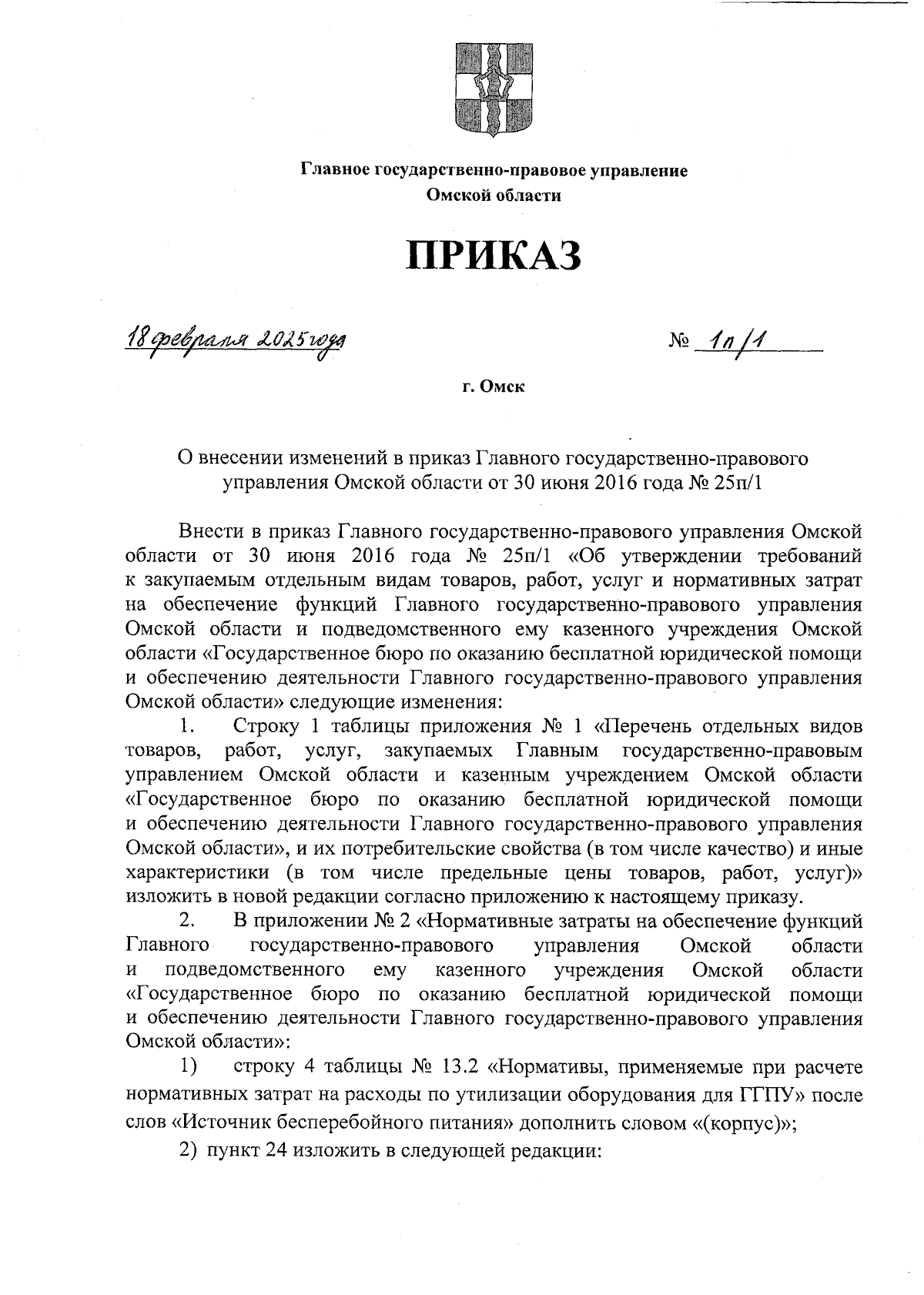 Главное государственно-правовое управление
Омской области

ПРИКАЗ

18 февраля 2025 года № 1п/1

г. Омск

О внесении изменений в приказ Главного государственно-правового управления Омской области от 30 июня 2016 года № 25п/1

Внести в приказ Главного государственно-правового управления Омской области от 30 июня 2016 года № 25п/1 «Об утверждении требований к закупаемым отдельным видам товаров, работ, услуг и нормативных затрат на обеспечение функций Главного государственно-правового управления Омской области и подведомственного ему казенного учреждения Омской области «Государственное бюро по оказанию бесплатной юридической помощи и обеспечению деятельности Главного государственно-правового управления Омской области» следующие изменения:

1. Строку 1 таблицы приложения № 1 «Перечень отдельных видов товаров, работ, услуг, закупаемых Главным государственно-правовым управлением Омской области и казенным учреждением Омской области «Государственное бюро по оказанию бесплатной юридической помощи и обеспечению деятельности Главного государственно-правового управления Омской области», и их потребительские свойства (в том числе качество) и иные характеристики (в том числе предельные цены товаров, работ, услуг)» изложить в новой редакции согласно приложению к настоящему приказу.

2. В приложении № 2 «Нормативные затраты на обеспечение функций Главного государственно-правового управления Омской области и подведомственного ему казенного учреждения Омской области «Государственное бюро по оказанию бесплатной юридической помощи и обеспечению деятельности Главного государственно-правового управления Омской области»:

1) строку 4 таблицы № 13.2 «Нормативы, применяемые при расчете нормативных затрат на расходы по утилизации оборудования для ГГПУ» после слов «Источник бесперебойного питания» дополнить словом «(корпус)»;

2) пункт 24 изложить в следующей редакции: